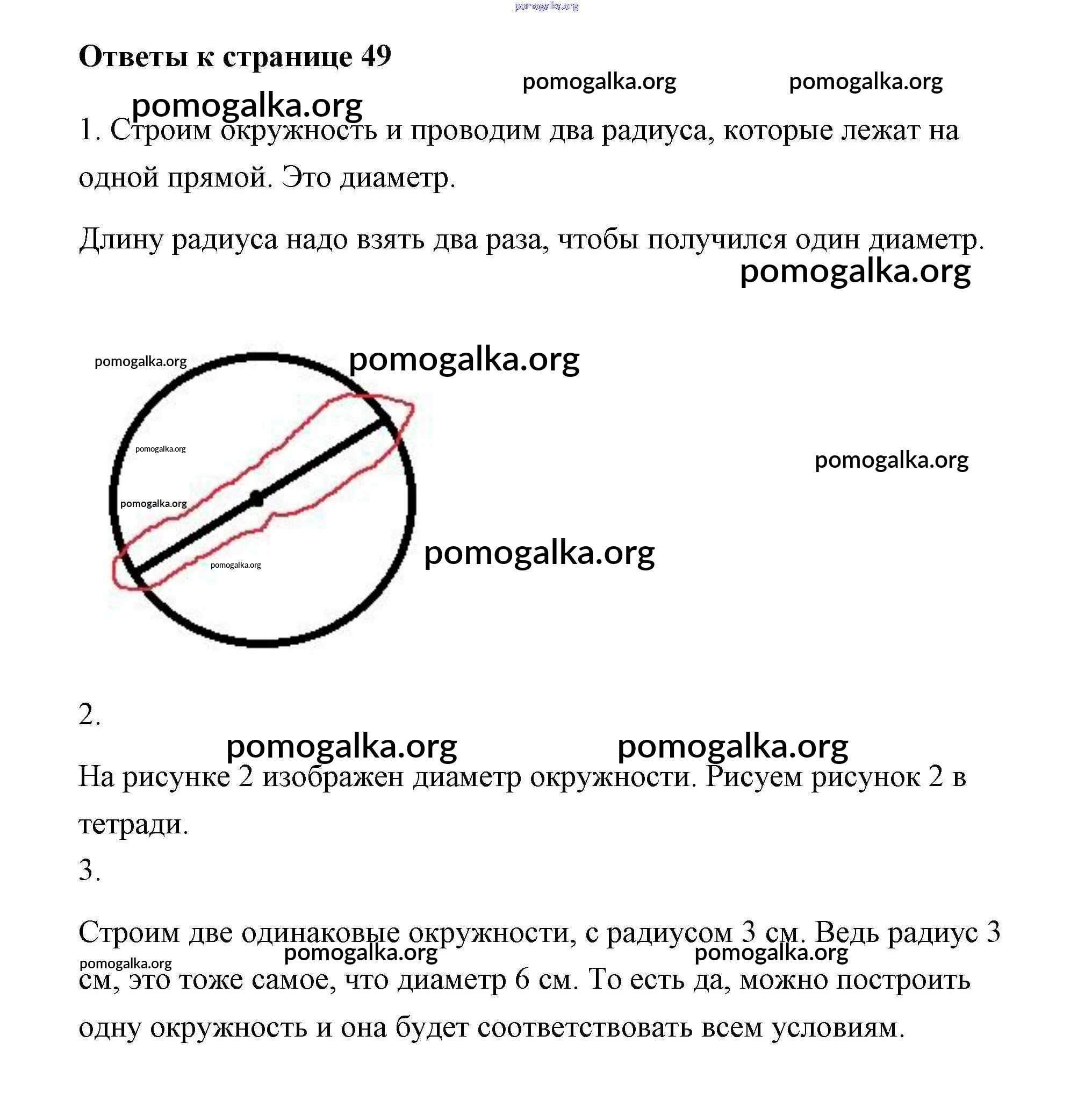 pomogalka.org

Ответы к странице 49

pomogalka.org pomogalka.org

pomogalka.org

1. Строим окружность и проводим два радиуса, которые лежат на одной прямой. Это диаметр.

Длину радиуса надо взять два раза, чтобы получился один диаметр.

pomogalka.org

pomogalka.org

pomogalka.org

pomogalka.org

pomogalka.org

pomogalka.org

pomogalka.org

pomogalka.org

2.

pomogalka.org pomogalka.org

На рисунке 2 изображен диаметр окружности. Рисуем рисунок 2 в тетради.

3.

Строим две одинаковые окружности, с радиусом 3 см. Ведь радиус 3 см, это тоже самое, что диаметр 6 см. То есть да, можно построить одну окружность и она будет соответствовать всем условиям.

pomogalka.org pomogalka.org pomogalka.org